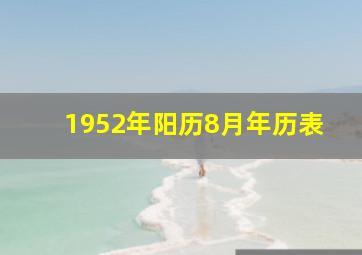 1952年阳历8月年历表